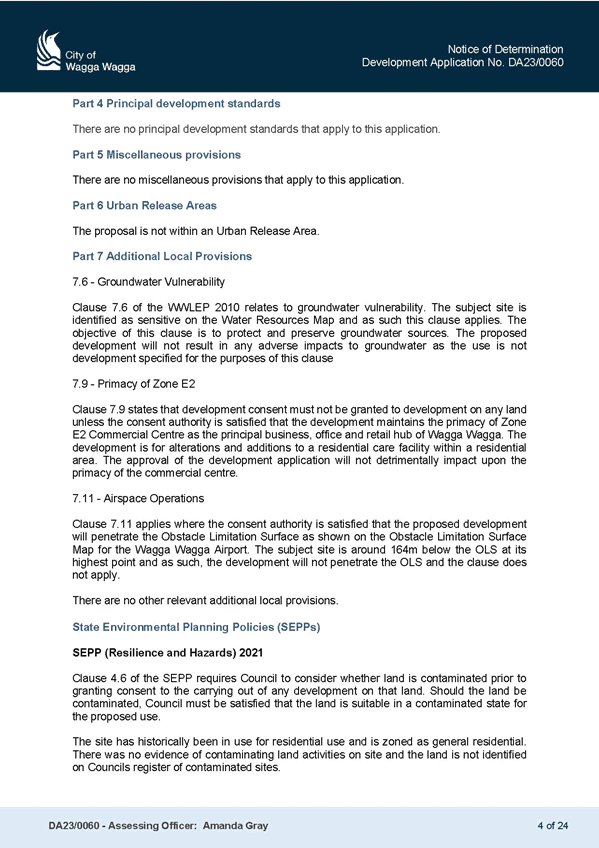 City of Wagga Wagga

Notice of Determination
Development Application No. DA23/0060

Part 4 Principal development standards

There are no principal development standards that apply to this application.

Part 5 Miscellaneous provisions

There are no miscellaneous provisions that apply to this application.

Part 6 Urban Release Areas

The proposal is not within an Urban Release Area.

Part 7 Additional Local Provisions

7.6 - Groundwater Vulnerability

Clause 7.6 of the WWLEP 2010 relates to groundwater vulnerability. The subject site is identified as sensitive on the Water Resources Map and as such this clause applies. The objective of this clause is to protect and preserve groundwater sources. The proposed development will not result in any adverse impacts to groundwater as the use is not development specified for the purposes of this clause

7.9 - Primacy of Zone E2

Clause 7.9 states that development consent must not be granted to development on any land unless the consent authority is satisfied that the development maintains the primacy of Zone E2 Commercial Centre as the principal business, office and retail hub of Wagga Wagga. The development is for alterations and additions to a residential care facility within a residential area. The approval of the development application will not detrimentally impact upon the primacy of the commercial centre.

7.11 - Airspace Operations

Clause 7.11 applies where the consent authority is satisfied that the proposed development will penetrate the Obstacle Limitation Surface as shown on the Obstacle Limitation Surface Map for the Wagga Wagga Airport. The subject site is around 164m below the OLS at its highest point and as such, the development will not penetrate the OLS and the clause does not apply.

There are no other relevant additional local provisions.

State Environmental Planning Policies (SEPPs)

SEPP (Resilience and Hazards) 2021

Clause 4.6 of the SEPP requires Council to consider whether land is contaminated prior to granting consent to the carrying out of any development on that land. Should the land be contaminated, Council must be satisfied that the land is suitable in a contaminated state for the proposed use.

The site has historically been in use for residential use and is zoned as general residential. There was no evidence of contaminating land activities on site and the land is not identified on Councils register of contaminated sites.

DA23/0060 - Assessing Officer: Amanda Gray

4 of 24